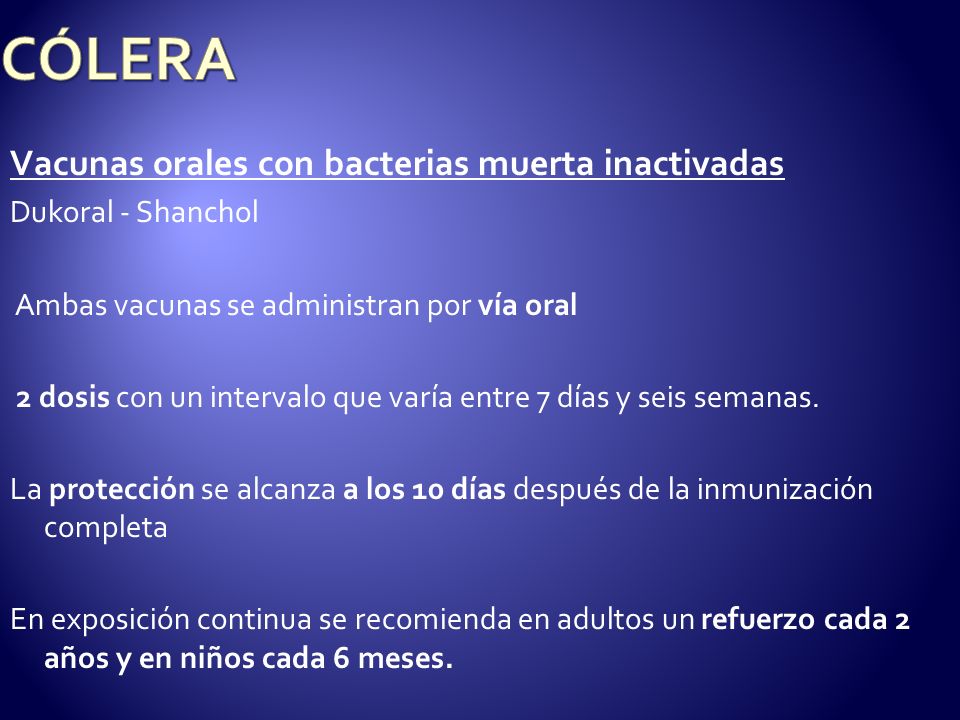 CÓLERA

Vacunas orales con bacterias muerta inactivadas
Dukoral - Shanchol

Ambas vacunas se administran por vía oral

2 dosis con un intervalo que varía entre 7 días y seis semanas.

La protección se alcanza a los 10 días después de la inmunización completa

En exposición continua se recomienda en adultos un refuerzo cada 2 años y en niños cada 6 meses.